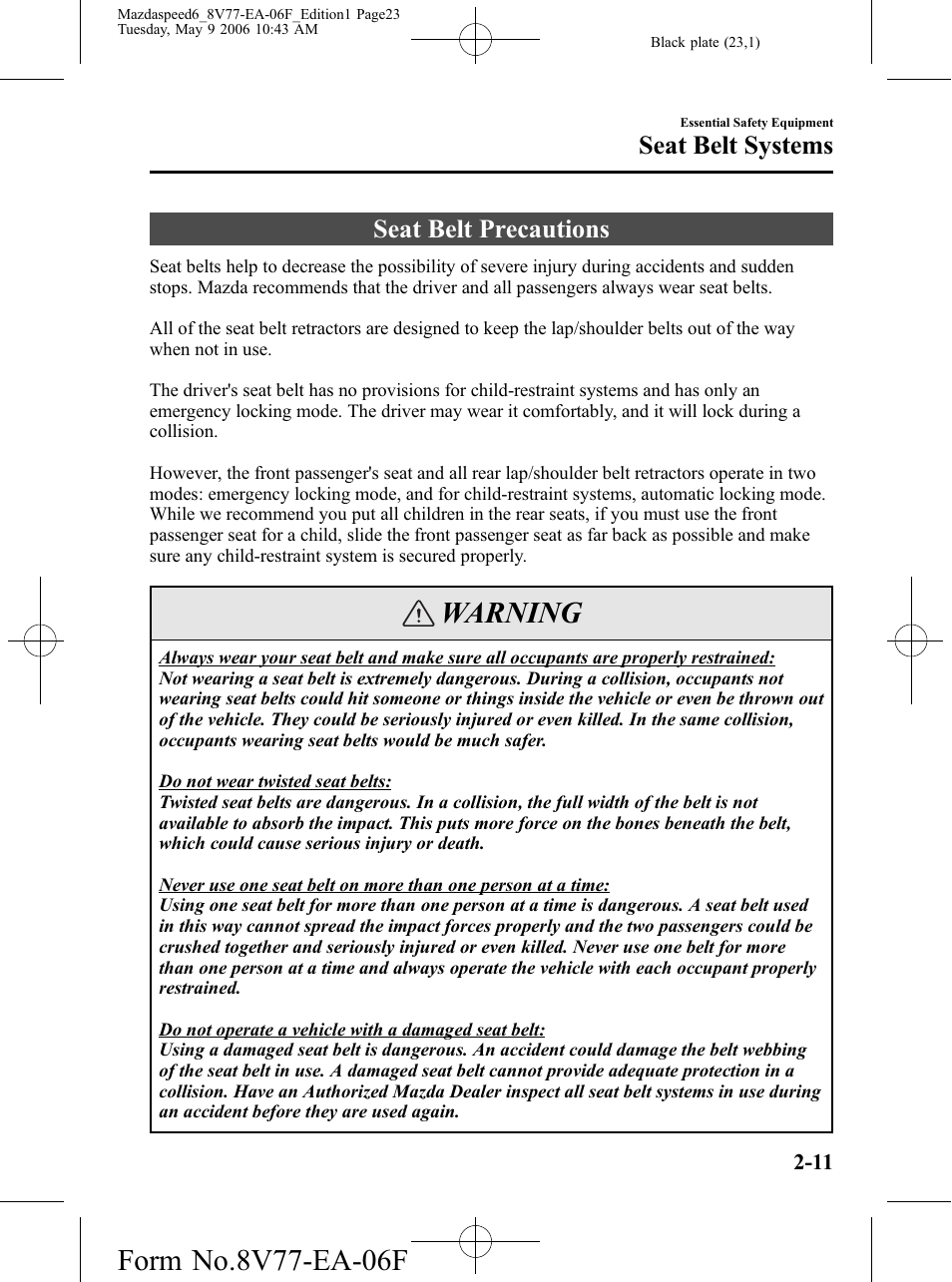 Mazdaspeed6_8V77-EA-06F_Edition1 Page23
Tuesday, May 9 2006 10:43 AM

Black plate (23,1)

Essential Safety Equipment
Seat Belt Systems

Seat Belt Precautions

Seat belts help to decrease the possibility of severe injury during accidents and sudden stops. Mazda recommends that the driver and all passengers always wear seat belts.

All of the seat belt retractors are designed to keep the lap/shoulder belts out of the way when not in use.

The driver's seat belt has no provisions for child-restraint systems and has only an emergency locking mode. The driver may wear it comfortably, and it will lock during a collision.

However, the front passenger's seat and all rear lap/shoulder belt retractors operate in two modes: emergency locking mode, and for child-restraint systems, automatic locking mode. While we recommend you put all children in the rear seats, if you must use the front passenger seat for a child, slide the front passenger seat as far back as possible and make sure any child-restraint system is secured properly.

WARNING

Always wear your seat belt and make sure all occupants are properly restrained:
Not wearing a seat belt is extremely dangerous. During a collision, occupants not wearing seat belts could hit someone or things inside the vehicle or even be thrown out of the vehicle. They could be seriously injured or even killed. In the same collision, occupants wearing seat belts would be much safer.

Do not wear twisted seat belts:
Twisted seat belts are dangerous. In a collision, the full width of the belt is not available to absorb the impact. This puts more force on the bones beneath the belt, which could cause serious injury or death.

Never use one seat belt on more than one person at a time:
Using one seat belt for more than one person at a time is dangerous. A seat belt used in this way cannot spread the impact forces properly and the two passengers could be crushed together and seriously injured or even killed. Never use one belt for more than one person at a time and always operate the vehicle with each occupant properly restrained.

Do not operate a vehicle with a damaged seat belt:
Using a damaged seat belt is dangerous. An accident could damage the belt webbing of the seat belt in use. A damaged seat belt cannot provide adequate protection in a collision. Have an Authorized Mazda Dealer inspect all seat belt systems in use during an accident before they are used again.

2-11

Form No.8V77-EA-06F